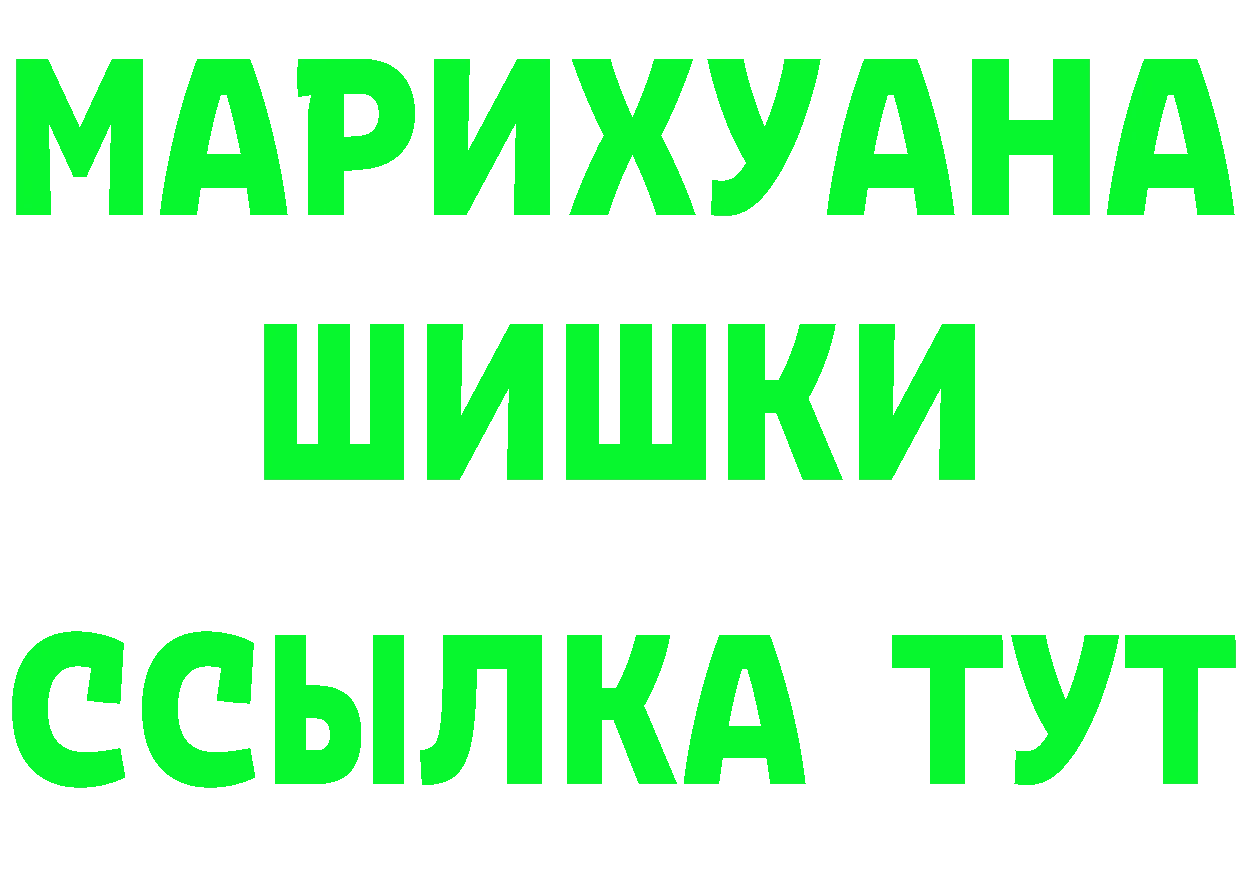 МАРИХУАНА
ШИШКИ
ССЫЛКА ТУТ